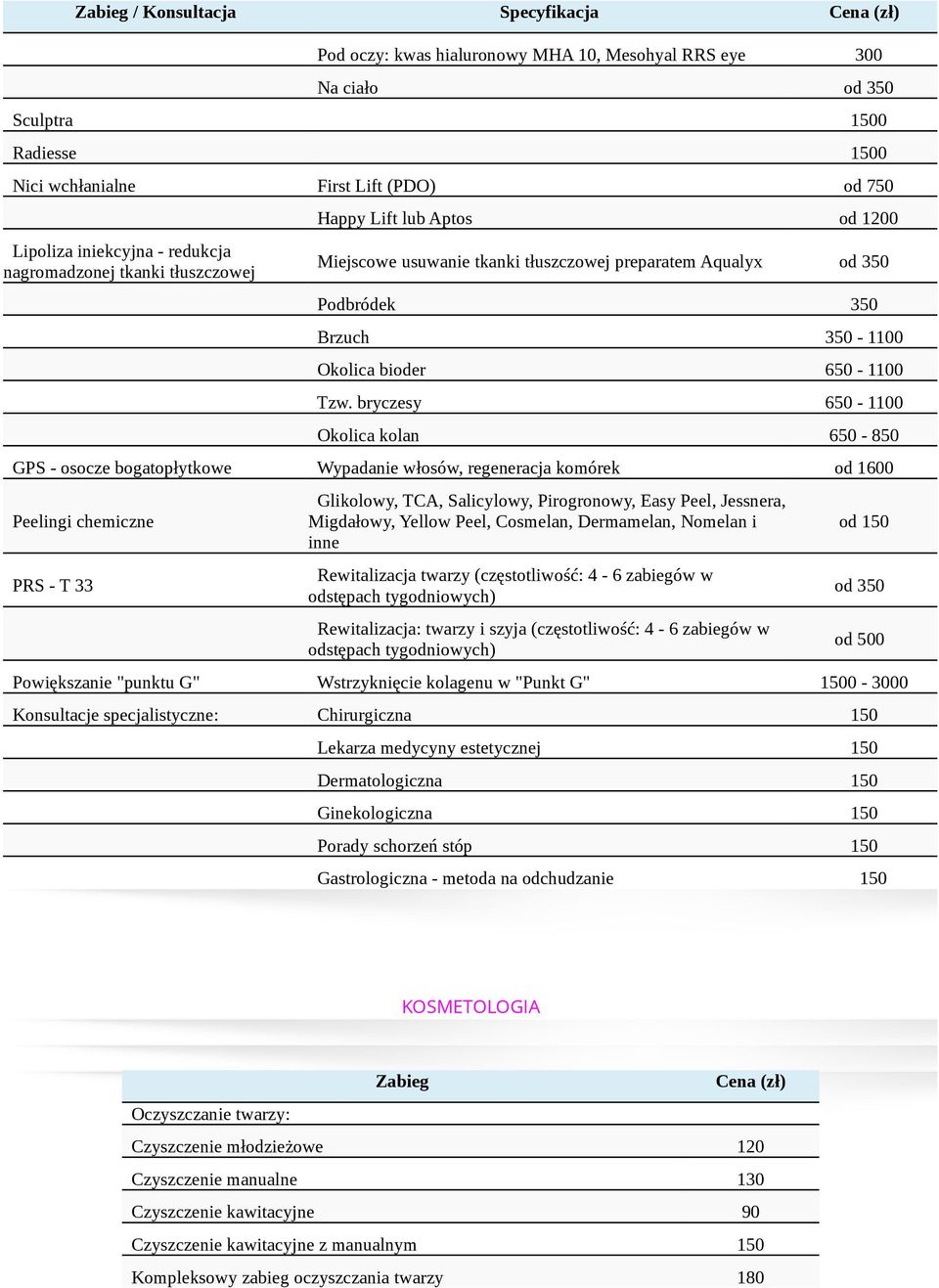 | Zabieg / Konsultacja | Specyfikacja | Cena (zł) |
|---|---|---|
| | Pod oczy: kwas hialuronowy MHA 10, Mesohyal RRS eye | 300 |
| | Na ciało | od 350 |
| Sculptra | | 1500 |
| Radiesse | | 1500 |
| Nici wchłanialne | First Lift (PDO) | od 750 |
| | Happy Lift lub Aptos | od 1200 |
| Lipoliza iniekcyjna - redukcja nagromadzonej tkanki tłuszczowej | Miejscowe usuwanie tkanki tłuszczowej preparatem Aqualyx | od 350 |
| | Podbródek | 350 |
| | Brzuch | 350 - 1100 |
| | Okolica bioder | 650 - 1100 |
| | Tzw. bryczesy | 650 - 1100 |
| | Okolica kolan | 650 - 850 |
| GPS - osocze bogatopłytkowe | Wypadanie włosów, regeneracja komórek | od 1600 |
| Peelingi chemiczne | Glikolowy, TCA, Salicylowy, Pirogronowy, Easy Peel, Jessnera, Migdałowy, Yellow Peel, Cosmelan, Dermamelan, Nomelan i inne | od 150 |
| PRS - T 33 | Rewitalizacja twarzy (częstotliwość: 4 - 6 zabiegów w odstępach tygodniowych) | od 350 |
| | Rewitalizacja: twarzy i szyja (częstotliwość: 4 - 6 zabiegów w odstępach tygodniowych) | od 500 |
| Powiększanie "punktu G" | Wstrzyknięcie kolagenu w "Punkt G" | 1500 - 3000 |
| Konsultacje specjalistyczne: | Chirurgiczna | 150 |
| | Lekarza medycyny estetycznej | 150 |
| | Dermatologiczna | 150 |
| | Ginekologiczna | 150 |
| | Porady schorzeń stóp | 150 |
| | Gastrologiczna - metoda na odchudzanie | 150 |

KOSMETOLOGIA

| Zabieg | Cena (zł) |
|---|---|
| Oczyszczanie twarzy: | |
| Czyszczenie młodzieżowe | 120 |
| Czyszczenie manualne | 130 |
| Czyszczenie kawitacyjne | 90 |
| Czyszczenie kawitacyjne z manualnym | 150 |
| Kompleksowy zabieg oczyszczania twarzy | 180 |